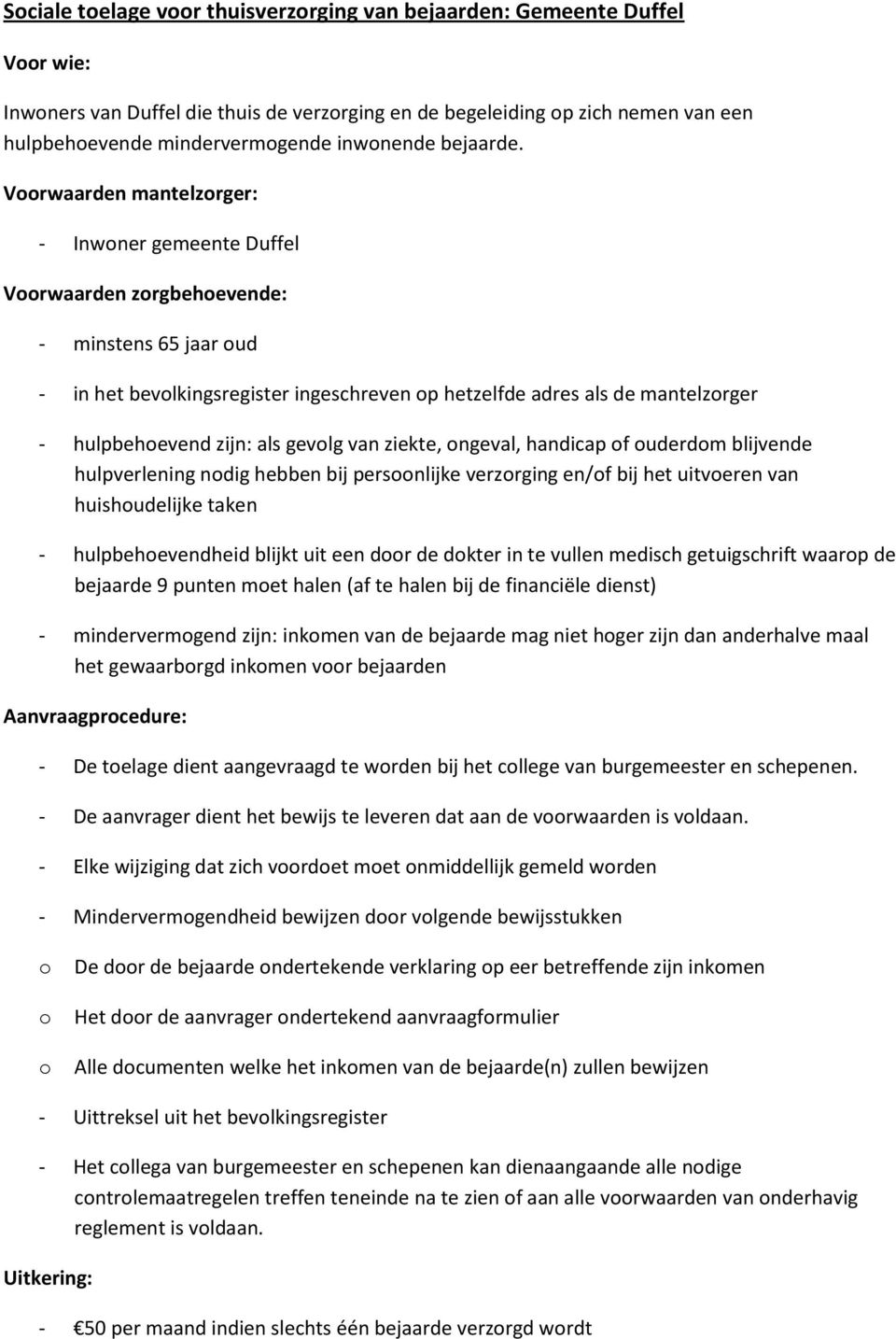 Sociale toelage voor thuisverzorging van bejaarden: Gemeente Duffel

Voor wie:

Inwoners van Duffel die thuis de verzorging en de begeleiding op zich nemen van een hulpbehoevende mindervermogende inwonende bejaarde.

Voorwaarden mantelzorger:

- Inwoner gemeente Duffel

Voorwaarden zorgbehoevende:

- minstens 65 jaar oud

- in het bevolkingsregister ingeschreven op hetzelfde adres als de mantelzorger

- hulpbehoevend zijn: als gevolg van ziekte, ongeval, handicap of ouderdom blijvende hulpverlening nodig hebben bij persoonlijke verzorging en/of bij het uitvoeren van huishoudelijke taken

- hulpbehoevendheid blijkt uit een door de dokter in te vullen medisch getuigschrift waarop de bejaarde 9 punten moet halen (af te halen bij de financiële dienst)

- mindervermogend zijn: inkomen van de bejaarde mag niet hoger zijn dan anderhalve maal het gewaarborgd inkomen voor bejaarden

Aanvraagprocedure:

- De toelage dient aangevraagd te worden bij het college van burgemeester en schepenen.

- De aanvrager dient het bewijs te leveren dat aan de voorwaarden is voldaan.

- Elke wijziging dat zich voordoet moet onmiddellijk gemeld worden

- Mindervermogendheid bewijzen door volgende bewijsstukken

o De door de bejaarde ondertekende verklaring op eer betreffende zijn inkomen

o Het door de aanvrager ondertekend aanvraagformulier

o Alle documenten welke het inkomen van de bejaarde(n) zullen bewijzen

- Uittreksel uit het bevolkingsregister

- Het collega van burgemeester en schepenen kan dienaangaande alle nodige controlemaatregelen treffen teneinde na te zien of aan alle voorwaarden van onderhavig reglement is voldaan.

Uitkering:

- €50 per maand indien slechts één bejaarde verzorgd wordt